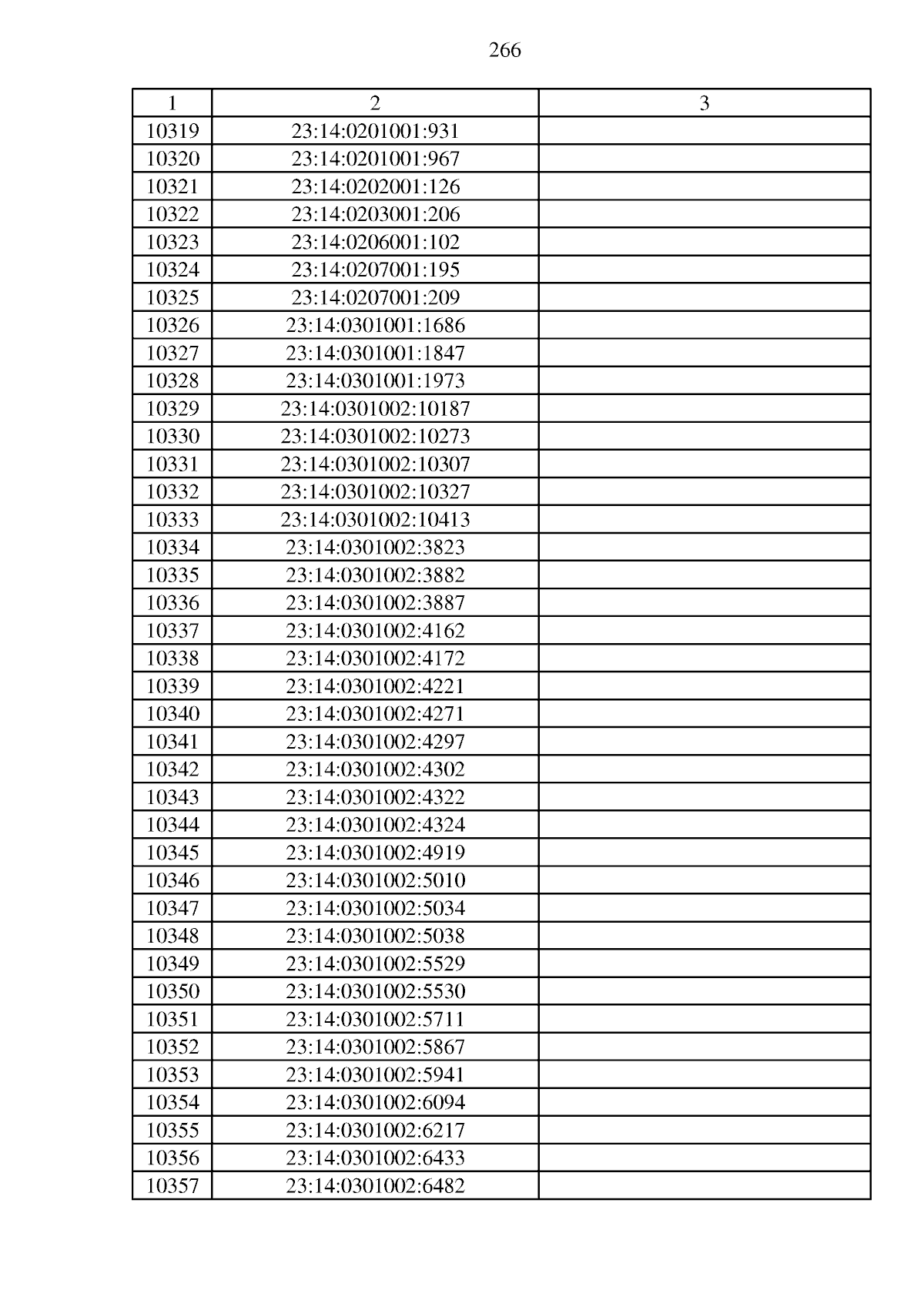 266

| 1 | 2 | 3 |
|---|---|---|
| 10319 | 23:14:0201001:931 | |
| 10320 | 23:14:0201001:967 | |
| 10321 | 23:14:0202001:126 | |
| 10322 | 23:14:0203001:206 | |
| 10323 | 23:14:0206001:102 | |
| 10324 | 23:14:0207001:195 | |
| 10325 | 23:14:0207001:209 | |
| 10326 | 23:14:0301001:1686 | |
| 10327 | 23:14:0301001:1847 | |
| 10328 | 23:14:0301001:1973 | |
| 10329 | 23:14:0301002:10187 | |
| 10330 | 23:14:0301002:10273 | |
| 10331 | 23:14:0301002:10307 | |
| 10332 | 23:14:0301002:10327 | |
| 10333 | 23:14:0301002:10413 | |
| 10334 | 23:14:0301002:3823 | |
| 10335 | 23:14:0301002:3882 | |
| 10336 | 23:14:0301002:3887 | |
| 10337 | 23:14:0301002:4162 | |
| 10338 | 23:14:0301002:4172 | |
| 10339 | 23:14:0301002:4221 | |
| 10340 | 23:14:0301002:4271 | |
| 10341 | 23:14:0301002:4297 | |
| 10342 | 23:14:0301002:4302 | |
| 10343 | 23:14:0301002:4322 | |
| 10344 | 23:14:0301002:4324 | |
| 10345 | 23:14:0301002:4919 | |
| 10346 | 23:14:0301002:5010 | |
| 10347 | 23:14:0301002:5034 | |
| 10348 | 23:14:0301002:5038 | |
| 10349 | 23:14:0301002:5529 | |
| 10350 | 23:14:0301002:5530 | |
| 10351 | 23:14:0301002:5711 | |
| 10352 | 23:14:0301002:5867 | |
| 10353 | 23:14:0301002:5941 | |
| 10354 | 23:14:0301002:6094 | |
| 10355 | 23:14:0301002:6217 | |
| 10356 | 23:14:0301002:6433 | |
| 10357 | 23:14:0301002:6482 | |